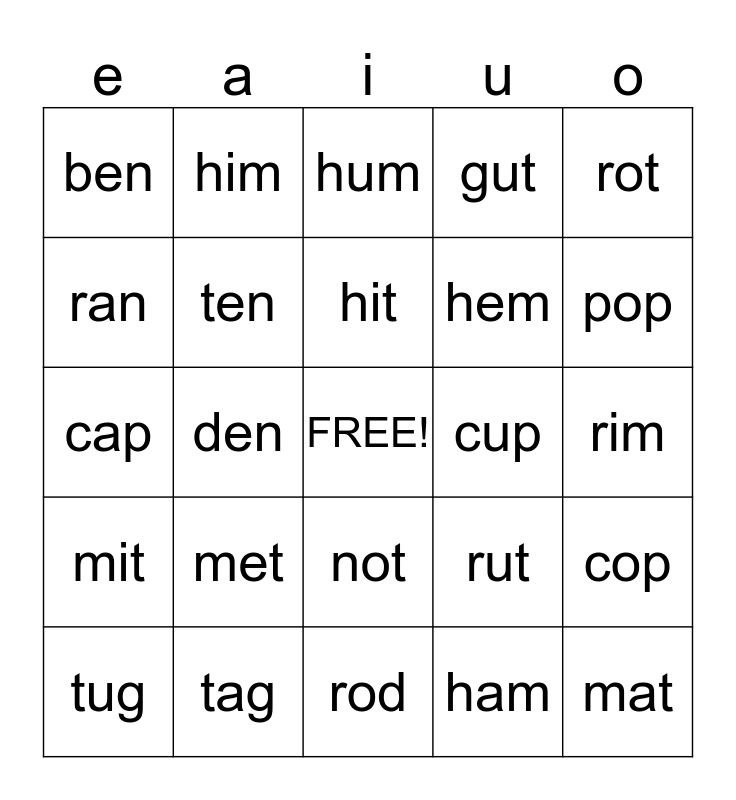 | e | a | i | u | o |
|---|---|---|---|---|
| ben | him | hum | gut | rot |
| ran | ten | hit | hem | pop |
| cap | den | FREE! | cup | rim |
| mit | met | not | rut | cop |
| tug | tag | rod | ham | mat |